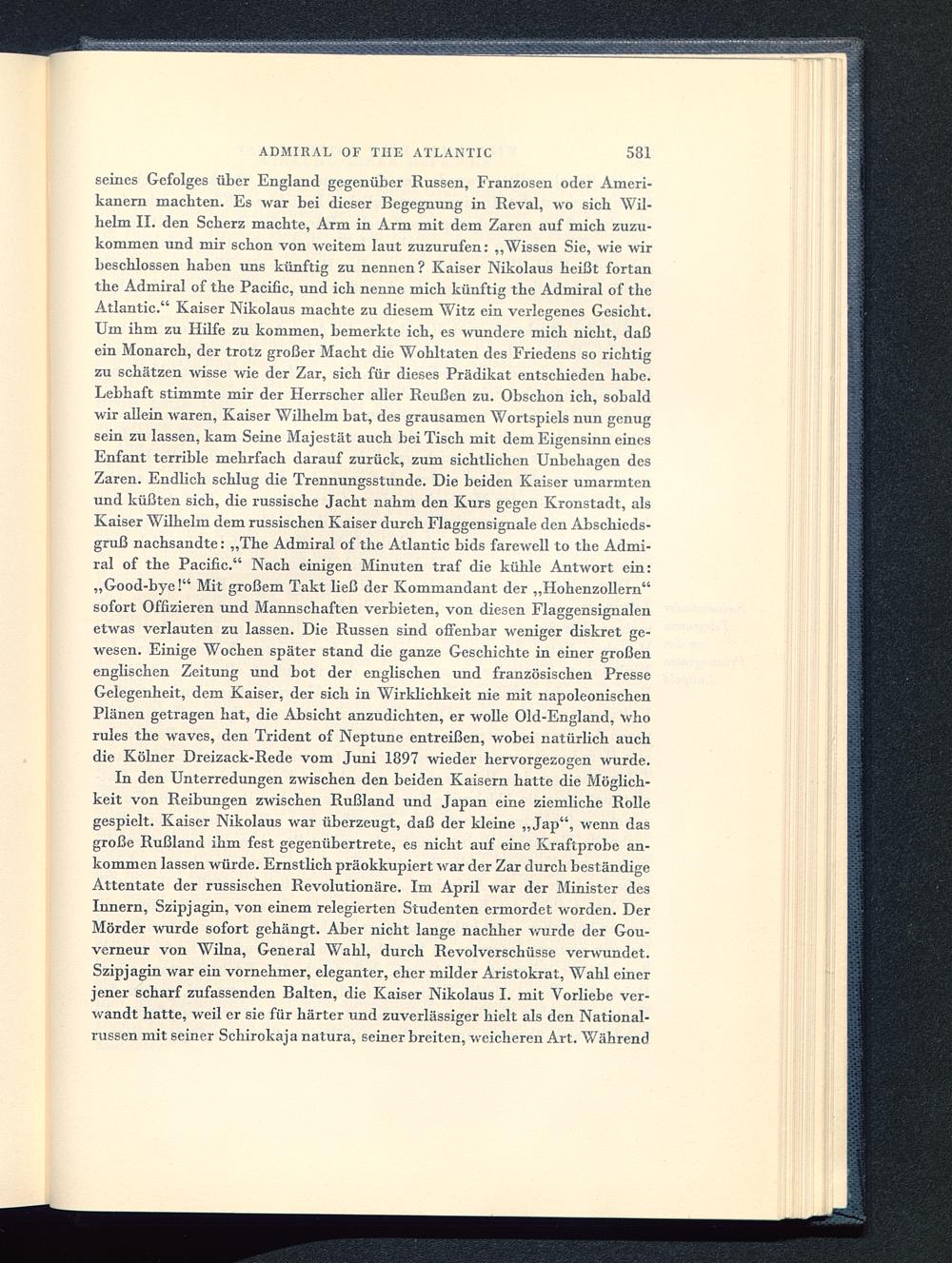 ADMIRAL OF THE ATLANTIC 581

seines Gefolges über England gegenüber Russen, Franzosen oder Amerikanern machten. Es war bei dieser Begegnung in Reval, wo sich Wilhelm II. den Scherz machte, Arm in Arm mit dem Zaren auf mich zuzukommen und mir schon von weitem laut zuzurufen: „Wissen Sie, wie wir beschlossen haben uns künftig zu nennen? Kaiser Nikolaus heißt fortan the Admiral of the Pacific, und ich nenne mich künftig the Admiral of the Atlantic.“ Kaiser Nikolaus machte zu diesem Witz ein verlegenes Gesicht. Um ihm zu Hilfe zu kommen, bemerkte ich, es wundere mich nicht, daß ein Monarch, der trotz großer Macht die Wohltaten des Friedens so richtig zu schätzen wisse wie der Zar, sich für dieses Prädikat entschieden habe. Lebhaft stimmte mir der Herrscher aller Reußen zu. Obschon ich, sobald wir allein waren, Kaiser Wilhelm bat, des grausamen Wortspiels nun genug sein zu lassen, kam Seine Majestät auch bei Tisch mit dem Eigensinn eines Enfant terrible mehrfach darauf zurück, zum sichtlichen Unbehagen des Zaren. Endlich schlug die Trennungsstunde. Die beiden Kaiser umarmten und küßten sich, die russische Jacht nahm den Kurs gegen Kronstadt, als Kaiser Wilhelm dem russischen Kaiser durch Flaggensignale den Abschiedsgruß nachsandte: „The Admiral of the Atlantic bids farewell to the Admiral of the Pacific.“ Nach einigen Minuten traf die kühle Antwort ein: „Good-bye!“ Mit großem Takt ließ der Kommandant der „Hohenzollern“ sofort Offizieren und Mannschaften verbieten, von diesen Flaggensignalen etwas verlauten zu lassen. Die Russen sind offenbar weniger diskret gewesen. Einige Wochen später stand die ganze Geschichte in einer großen englischen Zeitung und bot der englischen und französischen Presse Gelegenheit, dem Kaiser, der sich in Wirklichkeit nie mit napoleonischen Plänen getragen hat, die Absicht anzudichten, er wolle Old-England, who rules the waves, den Trident of Neptune entreißen, wobei natürlich auch die Kölner Dreizack-Rede vom Juni 1897 wieder hervorgezogen wurde.

In den Unterredungen zwischen den beiden Kaisern hatte die Möglichkeit von Reibungen zwischen Rußland und Japan eine ziemliche Rolle gespielt. Kaiser Nikolaus war überzeugt, daß der kleine „Jap“, wenn das große Rußland ihm fest gegenübertrete, es nicht auf eine Kraftprobe ankommen lassen würde. Ernstlich präokkupiert war der Zar durch beständige Attentate der russischen Revolutionäre. Im April war der Minister des Innern, Szipjagin, von einem relegierten Studenten ermordet worden. Der Mörder wurde sofort gehängt. Aber nicht lange nachher wurde der Gouverneur von Wilna, General Wahl, durch Revolverschüsse verwundet. Szipjagin war ein vornehmer, eleganter, eher milder Aristokrat, Wahl einer jener scharf zufassenden Balten, die Kaiser Nikolaus I. mit Vorliebe verwandt hatte, weil er sie für härter und zuverlässiger hielt als den Nationalrussen mit seiner Schirokaja natura, seiner breiten, weicheren Art. Während